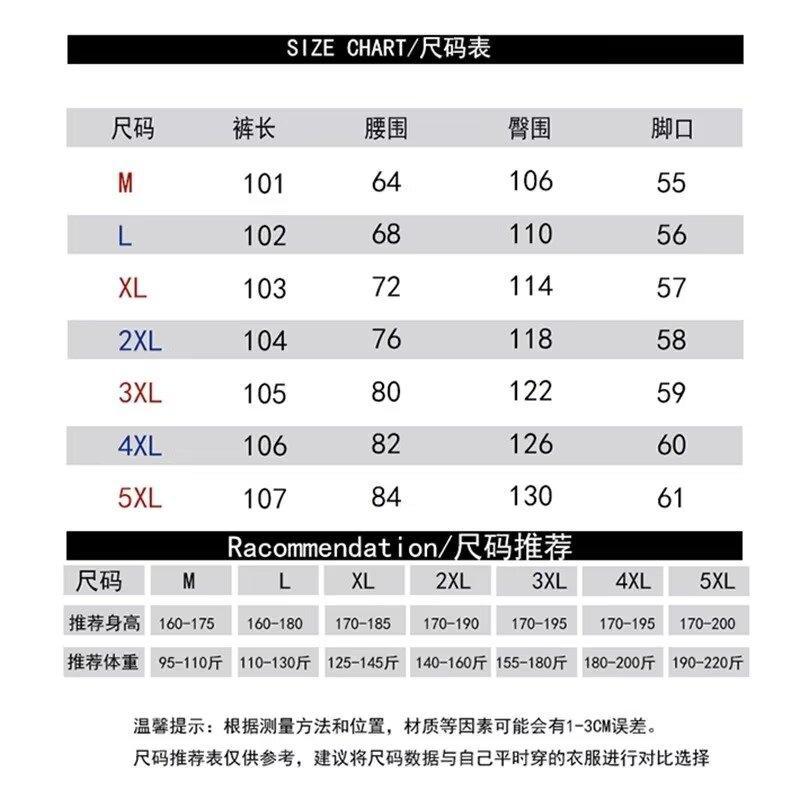 SIZE CHART/尺码表

| 尺码 | 裤长 | 腰围 | 臀围 | 脚口 |
|---|---|---|---|---|
| M | 101 | 64 | 106 | 55 |
| L | 102 | 68 | 110 | 56 |
| XL | 103 | 72 | 114 | 57 |
| 2XL | 104 | 76 | 118 | 58 |
| 3XL | 105 | 80 | 122 | 59 |
| 4XL | 106 | 82 | 126 | 60 |
| 5XL | 107 | 84 | 130 | 61 |

Racommendation/尺码推荐

| 尺码 | M | L | XL | 2XL | 3XL | 4XL | 5XL |
|---|---|---|---|---|---|---|---|
| 推荐身高 | 160-175 | 160-180 | 170-185 | 170-190 | 170-195 | 170-195 | 170-200 |
| 推荐体重 | 95-110斤 | 110-130斤 | 125-145斤 | 140-160斤 | 155-180斤 | 180-200斤 | 190-220斤 |

温馨提示：根据测量方法和位置，材质等因素可能会有1-3CM误差。
尺码推荐表仅供参考，建议将尺码数据与自己平时穿的衣服进行对比选择